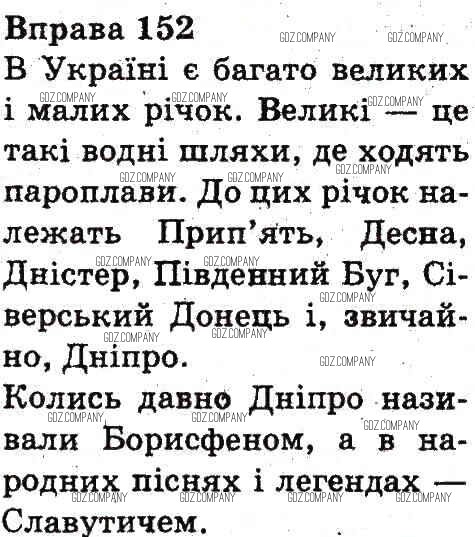 Вправа 152

В Україні є багато великих і малих річок. Великі — це такі водні шляхи, де ходять пароплави. До цих річок належать Прип'ять, Десна, Дністер, Південний Буг, Сіверський Донець і, звичайно, Дніпро.

Колись давно Дніпро називали Борисфеном, а в народних піснях і легендах — Славутичем.

GDZ.COMPANY